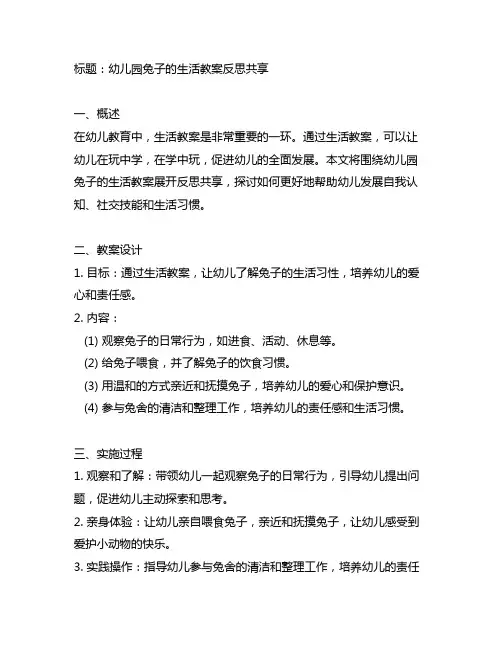 标题：幼儿园兔子的生活教案反思共享

一、概述
在幼儿教育中，生活教案是非常重要的一环。通过生活教案，可以让幼儿在玩中学，在学中玩，促进幼儿的全面发展。本文将围绕幼儿园兔子的生活教案展开反思共享，探讨如何更好地帮助幼儿发展自我认知、社交技能和生活习惯。

二、教案设计
1. 目标：通过生活教案，让幼儿了解兔子的生活习性，培养幼儿的爱心和责任感。
2. 内容：
(1) 观察兔子的日常行为，如进食、活动、休息等。
(2) 给兔子喂食，并了解兔子的饮食习惯。
(3) 用温和的方式亲近和抚摸兔子，培养幼儿的爱心和保护意识。
(4) 参与兔舍的清洁和整理工作，培养幼儿的责任感和生活习惯。

三、实施过程
1. 观察和了解：带领幼儿一起观察兔子的日常行为，引导幼儿提出问题，促进幼儿主动探索和思考。
2. 亲身体验：让幼儿亲自喂食兔子，亲近和抚摸兔子，让幼儿感受到爱护小动物的快乐。
3. 实践操作：指导幼儿参与兔舍的清洁和整理工作，培养幼儿的责任